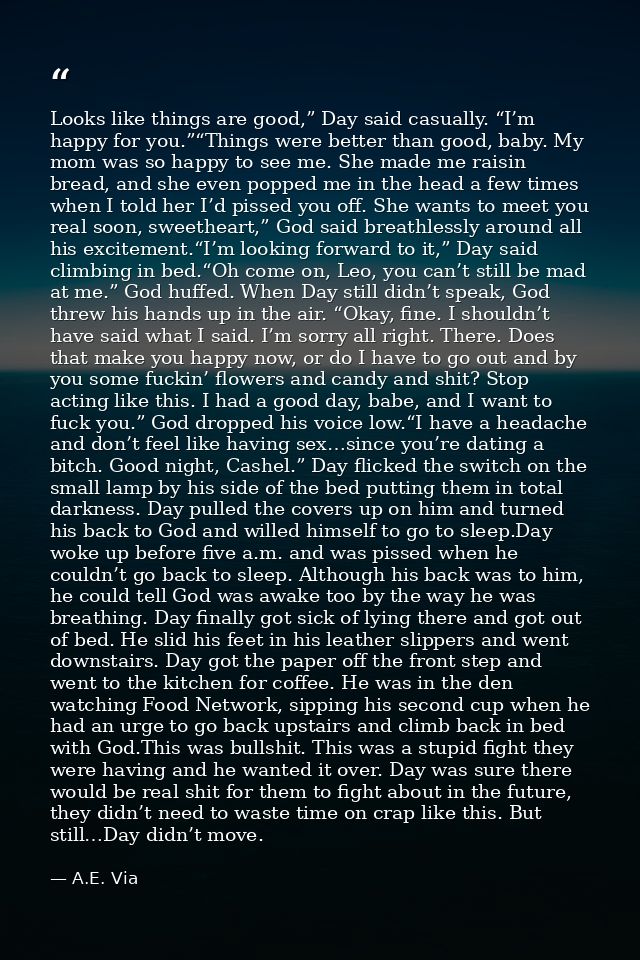 "

Looks like things are good," Day said casually. "I'm happy for you.""Things were better than good, baby. My mom was so happy to see me. She made me raisin bread, and she even popped me in the head a few times when I told her I'd pissed you off. She wants to meet you real soon, sweetheart," God said breathlessly around all his excitement."I'm looking forward to it," Day said climbing in bed."Oh come on, Leo, you can't still be mad at me." God huffed. When Day still didn't speak, God threw his hands up in the air. "Okay, fine. I shouldn't have said what I said. I'm sorry all right. There. Does that make you happy now, or do I have to go out and by you some fuckin' flowers and candy and shit? Stop acting like this. I had a good day, babe, and I want to fuck you." God dropped his voice low."I have a headache and don't feel like having sex...since you're dating a bitch. Good night, Cashel." Day flicked the switch on the small lamp by his side of the bed putting them in total darkness. Day pulled the covers up on him and turned his back to God and willed himself to go to sleep.Day woke up before five a.m. and was pissed when he couldn't go back to sleep. Although his back was to him, he could tell God was awake too by the way he was breathing. Day finally got sick of lying there and got out of bed. He slid his feet in his leather slippers and went downstairs. Day got the paper off the front step and went to the kitchen for coffee. He was in the den watching Food Network, sipping his second cup when he had an urge to go back upstairs and climb back in bed with God.This was bullshit. This was a stupid fight they were having and he wanted it over. Day was sure there would be real shit for them to fight about in the future, they didn't need to waste time on crap like this. But still...Day didn't move.

— A.E. Via